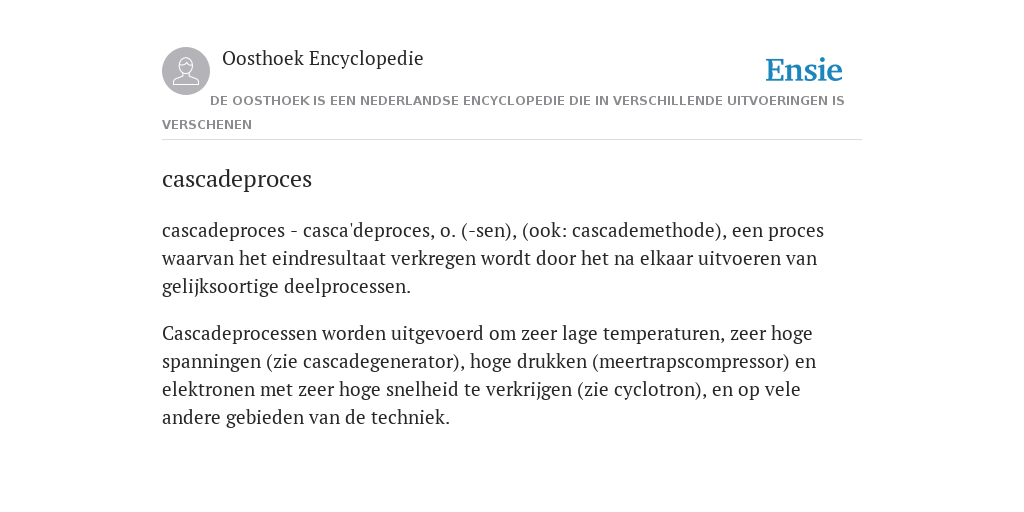 Oosthoek Encyclopedie

Ensie

DE OOSTHOEK IS EEN NEDERLANDSE ENCYCLOPEDIE DIE IN VERSCHILLENDE UITVOERINGEN IS VERSCHENEN

cascadeproces

cascadeproces - casca'deproces, o. (-sen), (ook: cascademethode), een proces waarvan het eindresultaat verkregen wordt door het na elkaar uitvoeren van gelijksoortige deelprocessen.

Cascadeprocessen worden uitgevoerd om zeer lage temperaturen, zeer hoge spanningen (zie cascadegenerator), hoge drukken (meertrapscompressor) en elektronen met zeer hoge snelheid te verkrijgen (zie cyclotron), en op vele andere gebieden van de techniek.